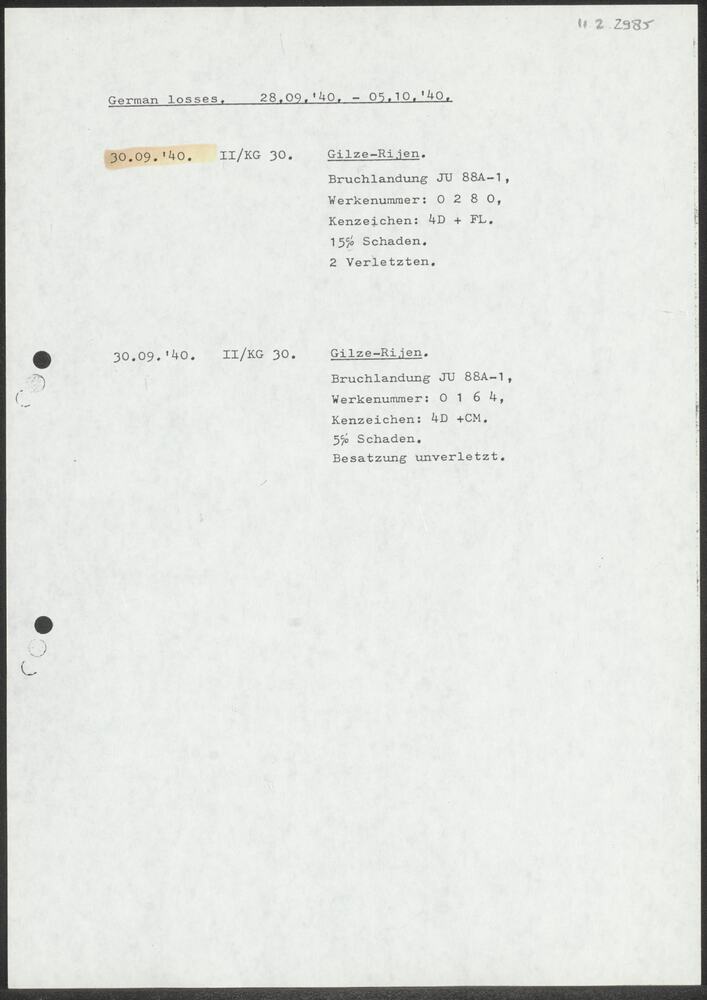 11 2 2985

German losses. 28.09.'40. - 05.10.'40.

30.09.'40. II/KG 30. Gilze-Rijen.
Bruchlandung JU 88A-1,
Werkenummer: 0 2 8 0,
Kenzeichen: 4D + FL.
15% Schaden.
2 Verletzten.

30.09.'40. II/KG 30. Gilze-Rijen.
Bruchlandung JU 88A-1,
Werkenummer: 0 1 6 4,
Kenzeichen: 4D +CM.
5% Schaden.
Besatzung unverletzt.